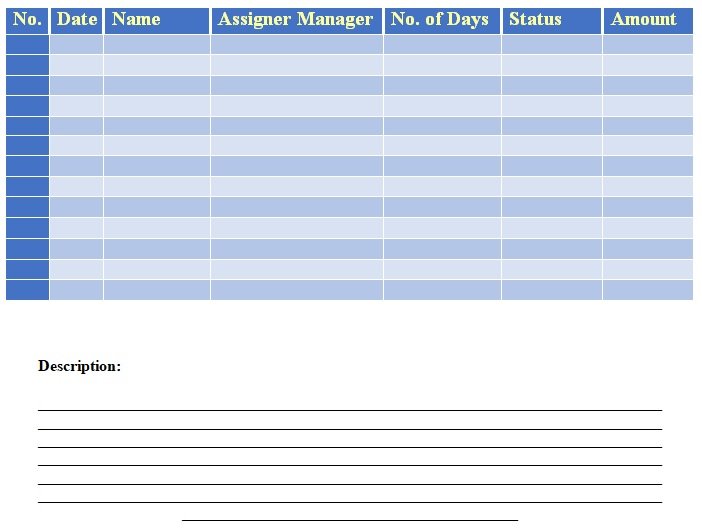 | No. | Date | Name | Assigner Manager | No. of Days | Status | Amount |
|---|---|---|---|---|---|---|
| | | | | | | |
| | | | | | | |
| | | | | | | |
| | | | | | | |
| | | | | | | |
| | | | | | | |
| | | | | | | |
| | | | | | | |
| | | | | | | |
| | | | | | | |
| | | | | | | |
| | | | | | | |
| | | | | | | |

Description: